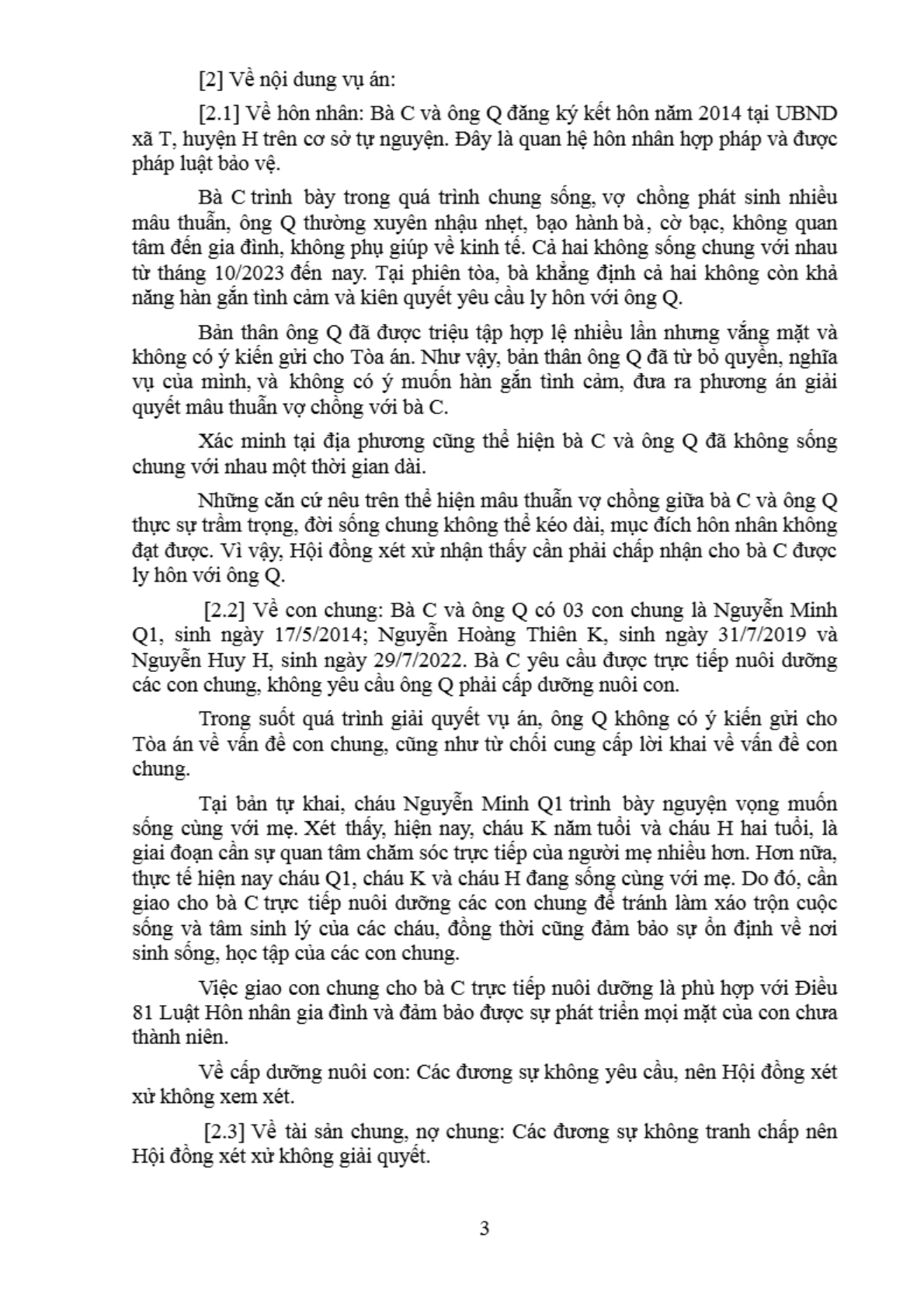 [2] Về nội dung vụ án:

[2.1] Về hôn nhân: Bà C và ông Q đăng ký kết hôn năm 2014 tại UBND xã T, huyện H trên cơ sở tự nguyện. Đây là quan hệ hôn nhân hợp pháp và được pháp luật bảo vệ.

Bà C trình bày trong quá trình chung sống, vợ chồng phát sinh nhiều mâu thuẫn, ông Q thường xuyên nhậu nhẹt, bạo hành bà, cờ bạc, không quan tâm đến gia đình, không phụ giúp về kinh tế. Cả hai không sống chung với nhau từ tháng 10/2023 đến nay. Tại phiên tòa, bà khẳng định cả hai không còn khả năng hàn gắn tình cảm và kiên quyết yêu cầu ly hôn với ông Q.

Bản thân ông Q đã được triệu tập hợp lệ nhiều lần nhưng vắng mặt và không có ý kiến gửi cho Tòa án. Như vậy, bản thân ông Q đã từ bỏ quyền, nghĩa vụ của mình, và không có ý muốn hàn gắn tình cảm, đưa ra phương án giải quyết mâu thuẫn vợ chồng với bà C.

Xác minh tại địa phương cũng thể hiện bà C và ông Q đã không sống chung với nhau một thời gian dài.

Những căn cứ nêu trên thể hiện mâu thuẫn vợ chồng giữa bà C và ông Q thực sự trầm trọng, đời sống chung không thể kéo dài, mục đích hôn nhân không đạt được. Vì vậy, Hội đồng xét xử nhận thấy cần phải chấp nhận cho bà C được ly hôn với ông Q.

[2.2] Về con chung: Bà C và ông Q có 03 con chung là Nguyễn Minh Q1, sinh ngày 17/5/2014; Nguyễn Hoàng Thiên K, sinh ngày 31/7/2019 và Nguyễn Huy H, sinh ngày 29/7/2022. Bà C yêu cầu được trực tiếp nuôi dưỡng các con chung, không yêu cầu ông Q phải cấp dưỡng nuôi con.

Trong suốt quá trình giải quyết vụ án, ông Q không có ý kiến gửi cho Tòa án về vấn đề con chung, cũng như từ chối cung cấp lời khai về vấn đề con chung.

Tại bản tự khai, cháu Nguyễn Minh Q1 trình bày nguyện vọng muốn sống cùng với mẹ. Xét thấy, hiện nay, cháu K năm tuổi và cháu H hai tuổi, là giai đoạn cần sự quan tâm chăm sóc trực tiếp của người mẹ nhiều hơn. Hơn nữa, thực tế hiện nay cháu Q1, cháu K và cháu H đang sống cùng với mẹ. Do đó, cần giao cho bà C trực tiếp nuôi dưỡng các con chung để tránh làm xáo trộn cuộc sống và tâm sinh lý của các cháu, đồng thời cũng đảm bảo sự ổn định về nơi sinh sống, học tập của các con chung.

Việc giao con chung cho bà C trực tiếp nuôi dưỡng là phù hợp với Điều 81 Luật Hôn nhân gia đình và đảm bảo được sự phát triển mọi mặt của con chưa thành niên.

Về cấp dưỡng nuôi con: Các đương sự không yêu cầu, nên Hội đồng xét xử không xem xét.

[2.3] Về tài sản chung, nợ chung: Các đương sự không tranh chấp nên Hội đồng xét xử không giải quyết.

3